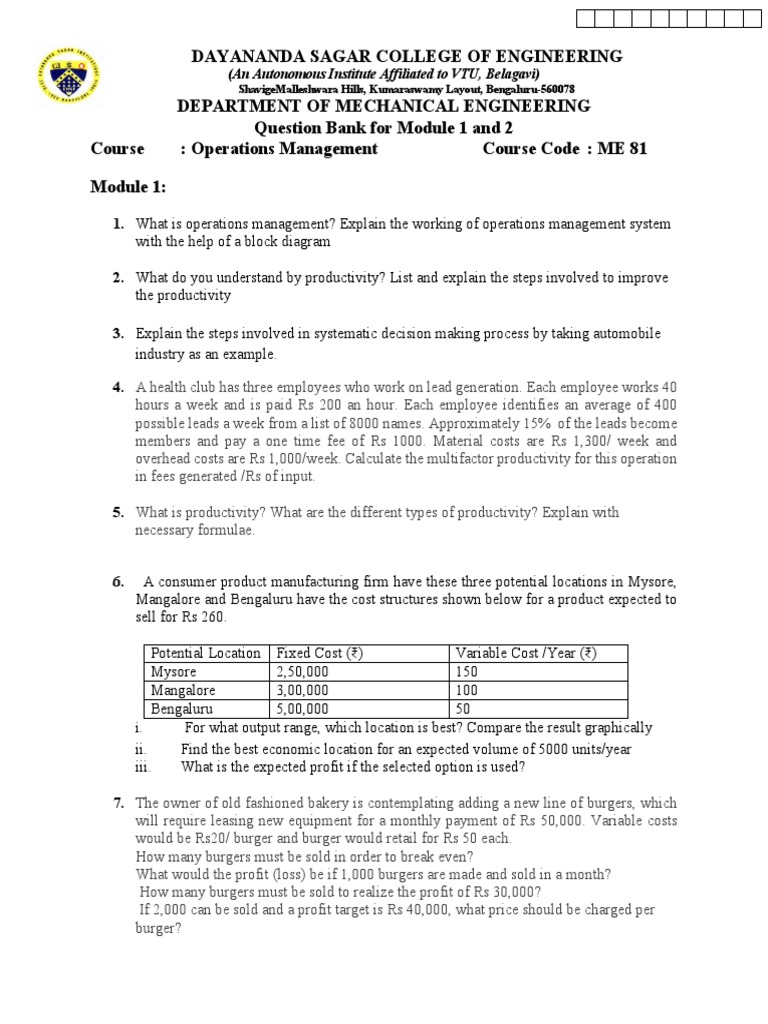 DAYANANDA SAGAR COLLEGE OF ENGINEERING
(An Autonomous Institute Affiliated to VTU, Belagavi)
ShavigeMalleshwara Hills, Kumaraswamy Layout, Bengaluru-560078
DEPARTMENT OF MECHANICAL ENGINEERING
Question Bank for Module 1 and 2
Course : Operations Management Course Code : ME 81

Module 1:

1. What is operations management? Explain the working of operations management system with the help of a block diagram

2. What do you understand by productivity? List and explain the steps involved to improve the productivity

3. Explain the steps involved in systematic decision making process by taking automobile industry as an example.

4. A health club has three employees who work on lead generation. Each employee works 40 hours a week and is paid Rs 200 an hour. Each employee identifies an average of 400 possible leads a week from a list of 8000 names. Approximately 15% of the leads become members and pay a one time fee of Rs 1000. Material costs are Rs 1,300/ week and overhead costs are Rs 1,000/week. Calculate the multifactor productivity for this operation in fees generated /Rs of input.

5. What is productivity? What are the different types of productivity? Explain with necessary formulae.

6. A consumer product manufacturing firm have these three potential locations in Mysore, Mangalore and Bengaluru have the cost structures shown below for a product expected to sell for Rs 260.

| Potential Location | Fixed Cost (₹) | Variable Cost /Year (₹) |
|---|---|---|
| Mysore | 2,50,000 | 150 |
| Mangalore | 3,00,000 | 100 |
| Bengaluru | 5,00,000 | 50 |

i. For what output range, which location is best? Compare the result graphically
ii. Find the best economic location for an expected volume of 5000 units/year
iii. What is the expected profit if the selected option is used?

7. The owner of old fashioned bakery is contemplating adding a new line of burgers, which will require leasing new equipment for a monthly payment of Rs 50,000. Variable costs would be Rs20/ burger and burger would retail for Rs 50 each.
How many burgers must be sold in order to break even?
What would the profit (loss) be if 1,000 burgers are made and sold in a month?
How many burgers must be sold to realize the profit of Rs 30,000?
If 2,000 can be sold and a profit target is Rs 40,000, what price should be charged per burger?